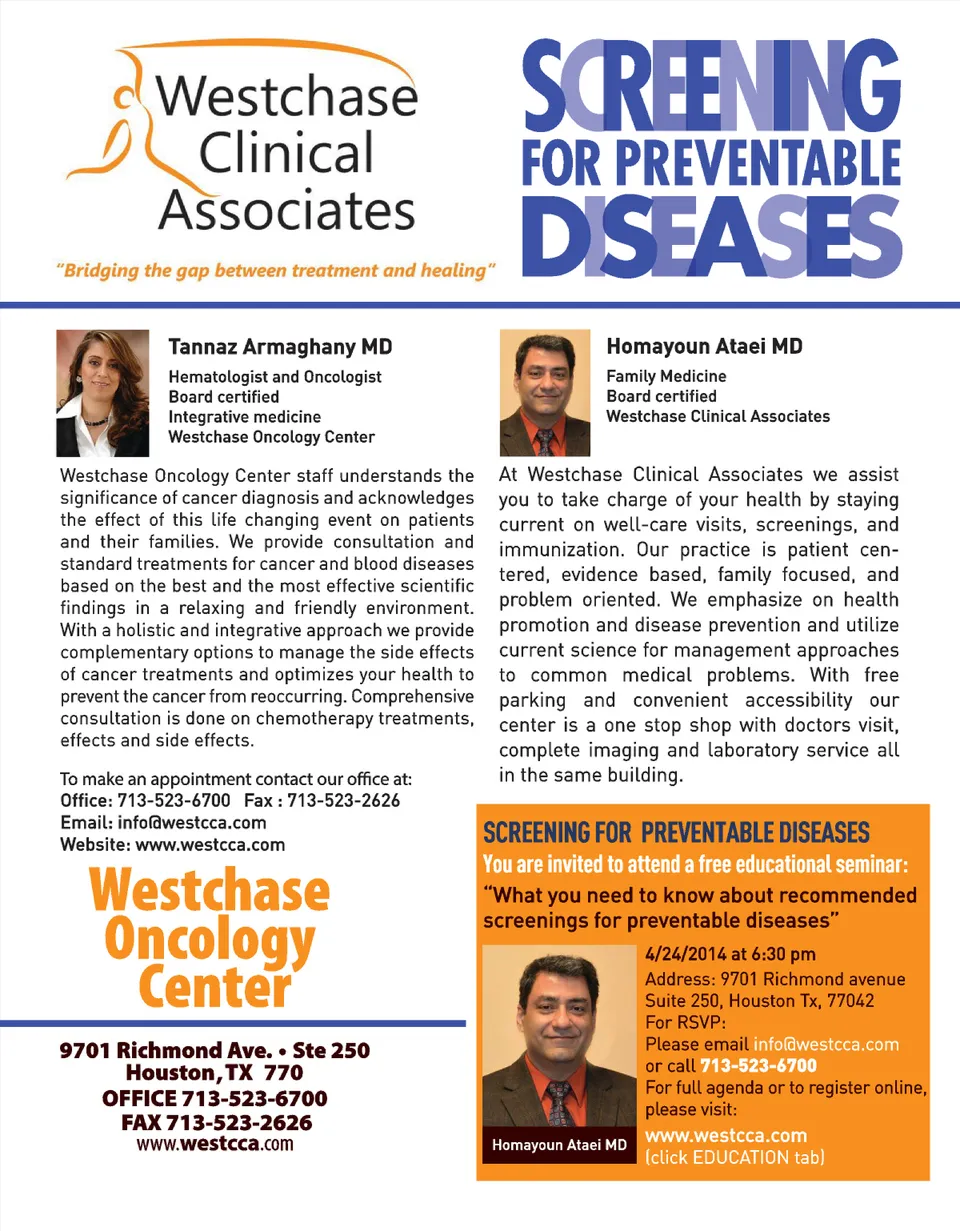 Westchase Clinical Associates

"Bridging the gap between treatment and healing"

SCREENING FOR PREVENTABLE DISEASES

Tannaz Armaghany MD
Hematologist and Oncologist
Board certified
Integrative medicine
Westchase Oncology Center

Westchase Oncology Center staff understands the significance of cancer diagnosis and acknowledges the effect of this life changing event on patients and their families. We provide consultation and standard treatments for cancer and blood diseases based on the best and the most effective scientific findings in a relaxing and friendly environment. With a holistic and integrative approach we provide complementary options to manage the side effects of cancer treatments and optimizes your health to prevent the cancer from reoccurring. Comprehensive consultation is done on chemotherapy treatments, effects and side effects.

To make an appointment contact our office at:
Office: 713-523-6700 Fax : 713-523-2626
Email: info@westcca.com
Website: www.westcca.com

Westchase Oncology Center

9701 Richmond Ave. • Ste 250
Houston, TX 770
OFFICE 713-523-6700
FAX 713-523-2626
www.westcca.com

Homayoun Ataei MD
Family Medicine
Board certified
Westchase Clinical Associates

At Westchase Clinical Associates we assist you to take charge of your health by staying current on well-care visits, screenings, and immunization. Our practice is patient centered, evidence based, family focused, and problem oriented. We emphasize on health promotion and disease prevention and utilize current science for management approaches to common medical problems. With free parking and convenient accessibility our center is a one stop shop with doctors visit, complete imaging and laboratory service all in the same building.

SCREENING FOR PREVENTABLE DISEASES
You are invited to attend a free educational seminar:
"What you need to know about recommended screenings for preventable diseases"

Homayoun Ataei MD

4/24/2014 at 6:30 pm
Address: 9701 Richmond avenue Suite 250, Houston Tx, 77042
For RSVP:
Please email info@westcca.com
or call 713-523-6700
For full agenda or to register online, please visit:
www.westcca.com
(click EDUCATION tab)